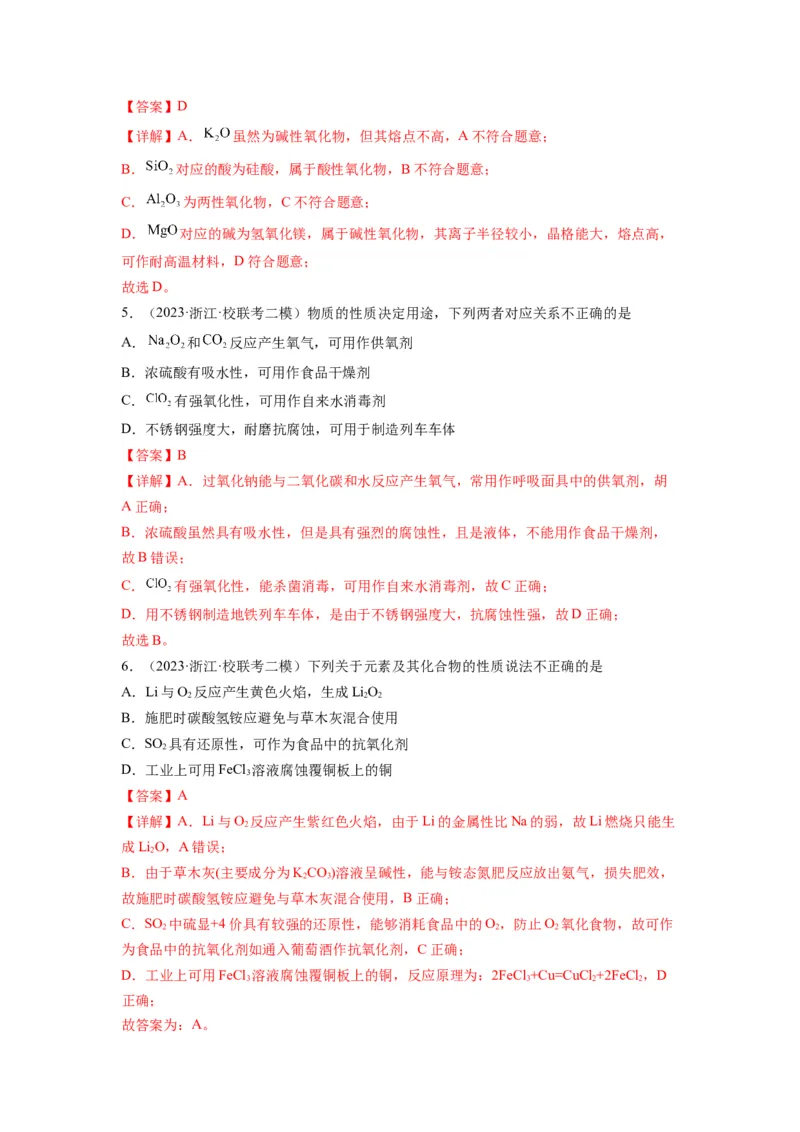 【答案】D

【详解】A．$K_2O$虽然为碱性氧化物，但其熔点不高，A不符合题意；

B．$SiO_2$对应的酸为硅酸，属于酸性氧化物，B不符合题意；

C．$Al_2O_3$为两性氧化物，C不符合题意；

D．$MgO$对应的碱为氢氧化镁，属于碱性氧化物，其离子半径较小，晶格能大，熔点高，可作耐高温材料，D符合题意；

故选D。

5．（2023·浙江·校联考二模）物质的性质决定用途，下列两者对应关系不正确的是

A．$Na_2O_2$和$CO_2$反应产生氧气，可用作供氧剂

B．浓硫酸有吸水性，可用作食品干燥剂

C．$ClO_2$有强氧化性，可用作自来水消毒剂

D．不锈钢强度大，耐磨抗腐蚀，可用于制造列车车体

【答案】B

【详解】A．过氧化钠能与二氧化碳和水反应产生氧气，常用作呼吸面具中的供氧剂，胡A正确；

B．浓硫酸虽然具有吸水性，但是具有强烈的腐蚀性，且是液体，不能用作食品干燥剂，故B错误；

C．$ClO_2$有强氧化性，能杀菌消毒，可用作自来水消毒剂，故C正确；

D．用不锈钢制造地铁列车车体，是由于不锈钢强度大，抗腐蚀性强，故D正确；

故选B。

6．（2023·浙江·校联考二模）下列关于元素及其化合物的性质说法不正确的是

A．Li与$O_2$反应产生黄色火焰，生成$Li_2O_2$

B．施肥时碳酸氢铵应避免与草木灰混合使用

C．$SO_2$具有还原性，可作为食品中的抗氧化剂

D．工业上可用$FeCl_3$溶液腐蚀覆铜板上的铜

【答案】A

【详解】A．Li与$O_2$反应产生紫红色火焰，由于Li的金属性比Na的弱，故Li燃烧只能生成$Li_2O$，A错误；

B．由于草木灰(主要成分为$K_2CO_3$)溶液呈碱性，能与铵态氮肥反应放出氨气，损失肥效，故施肥时碳酸氢铵应避免与草木灰混合使用，B正确；

C．$SO_2$中硫显+4价具有较强的还原性，能够消耗食品中的$O_2$，防止$O_2$氧化食物，故可作为食品中的抗氧化剂如通入葡萄酒作抗氧化剂，C正确；

D．工业上可用$FeCl_3$溶液腐蚀覆铜板上的铜，反应原理为：$2FeCl_3+Cu=CuCl_2+2FeCl_2$，D正确；

故答案为：A。